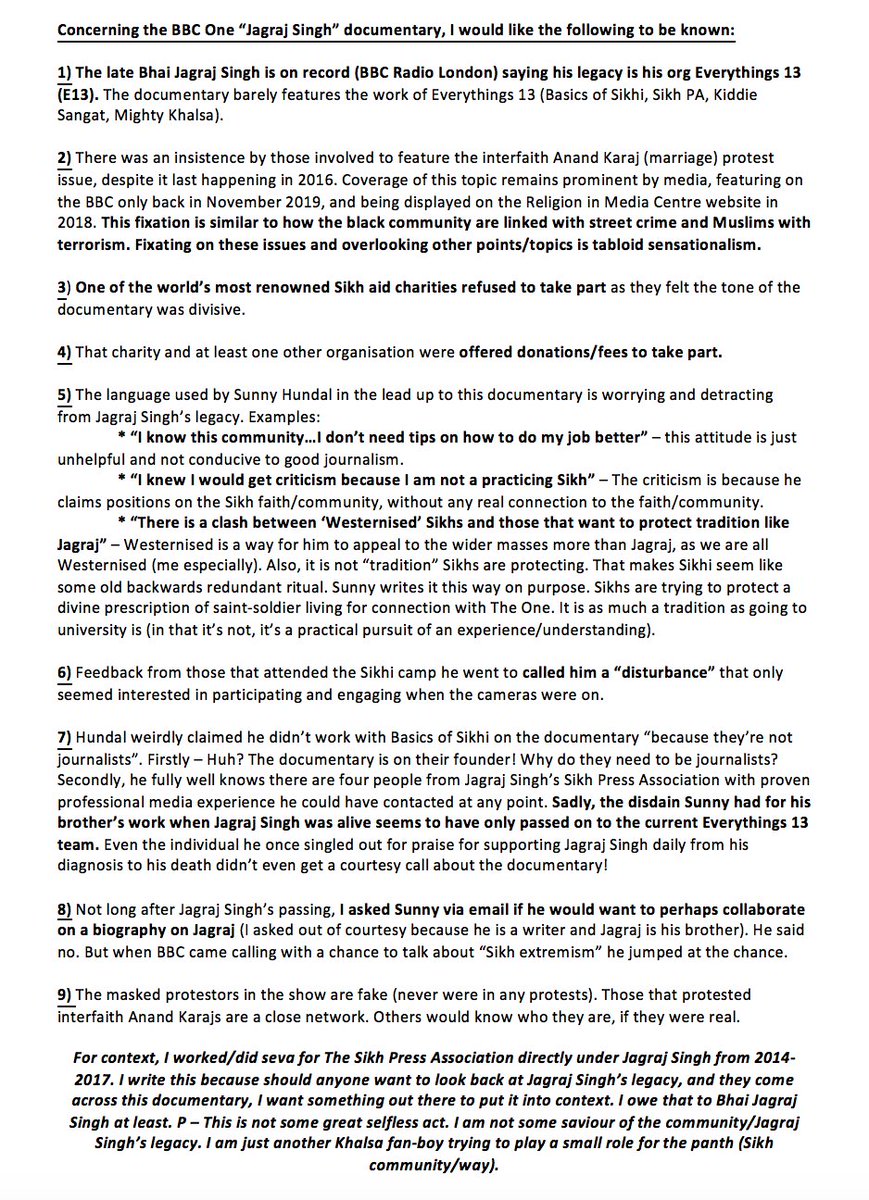 Concerning the BBC One "Jagraj Singh" documentary, I would like the following to be known:

1) The late Bhai Jagraj Singh is on record (BBC Radio London) saying his legacy is his org Everythings 13 (E13). The documentary barely features the work of Everythings 13 (Basics of Sikhi, Sikh PA, Kiddie Sangat, Mighty Khalsa).

2) There was an insistence by those involved to feature the interfaith Anand Karaj (marriage) protest issue, despite it last happening in 2016. Coverage of this topic remains prominent by media, featuring on the BBC only back in November 2019, and being displayed on the Religion in Media Centre website in 2018. This fixation is similar to how the black community are linked with street crime and Muslims with terrorism. Fixating on these issues and overlooking other points/topics is tabloid sensationalism.

3) One of the world's most renowned Sikh aid charities refused to take part as they felt the tone of the documentary was divisive.

4) That charity and at least one other organisation were offered donations/fees to take part.

5) The language used by Sunny Hundal in the lead up to this documentary is worrying and detracting from Jagraj Singh's legacy. Examples:
* "I know this community…I don't need tips on how to do my job better" – this attitude is just unhelpful and not conducive to good journalism.
* "I knew I would get criticism because I am not a practicing Sikh" – The criticism is because he claims positions on the Sikh faith/community, without any real connection to the faith/community.
* "There is a clash between 'Westernised' Sikhs and those that want to protect tradition like Jagraj" – Westernised is a way for him to appeal to the wider masses more than Jagraj, as we are all Westernised (me especially). Also, it is not "tradition" Sikhs are protecting. That makes Sikhi seem like some old backwards redundant ritual. Sunny writes it this way on purpose. Sikhs are trying to protect a divine prescription of saint-soldier living for connection with The One. It is as much a tradition as going to university is (in that it's not, it's a practical pursuit of an experience/understanding).

6) Feedback from those that attended the Sikhi camp he went to called him a "disturbance" that only seemed interested in participating and engaging when the cameras were on.

7) Hundal weirdly claimed he didn't work with Basics of Sikhi on the documentary "because they're not journalists". Firstly – Huh? The documentary is on their founder! Why do they need to be journalists? Secondly, he fully well knows there are four people from Jagraj Singh's Sikh Press Association with proven professional media experience he could have contacted at any point. Sadly, the disdain Sunny had for his brother's work when Jagraj Singh was alive seems to have only passed on to the current Everythings 13 team. Even the individual he once singled out for praise for supporting Jagraj Singh daily from his diagnosis to his death didn't even get a courtesy call about the documentary!

8) Not long after Jagraj Singh's passing, I asked Sunny via email if he would want to perhaps collaborate on a biography on Jagraj (I asked out of courtesy because he is a writer and Jagraj is his brother). He said no. But when BBC came calling with a chance to talk about "Sikh extremism" he jumped at the chance.

9) The masked protestors in the show are fake (never were in any protests). Those that protested interfaith Anand Karajs are a close network. Others would know who they are, if they were real.

For context, I worked/did seva for The Sikh Press Association directly under Jagraj Singh from 2014-2017. I write this because should anyone want to look back at Jagraj Singh's legacy, and they come across this documentary, I want something out there to put it into context. I owe that to Bhai Jagraj Singh at least. P – This is not some great selfless act. I am not some saviour of the community/Jagraj Singh's legacy. I am just another Khalsa fan-boy trying to play a small role for the panth (Sikh community/way).